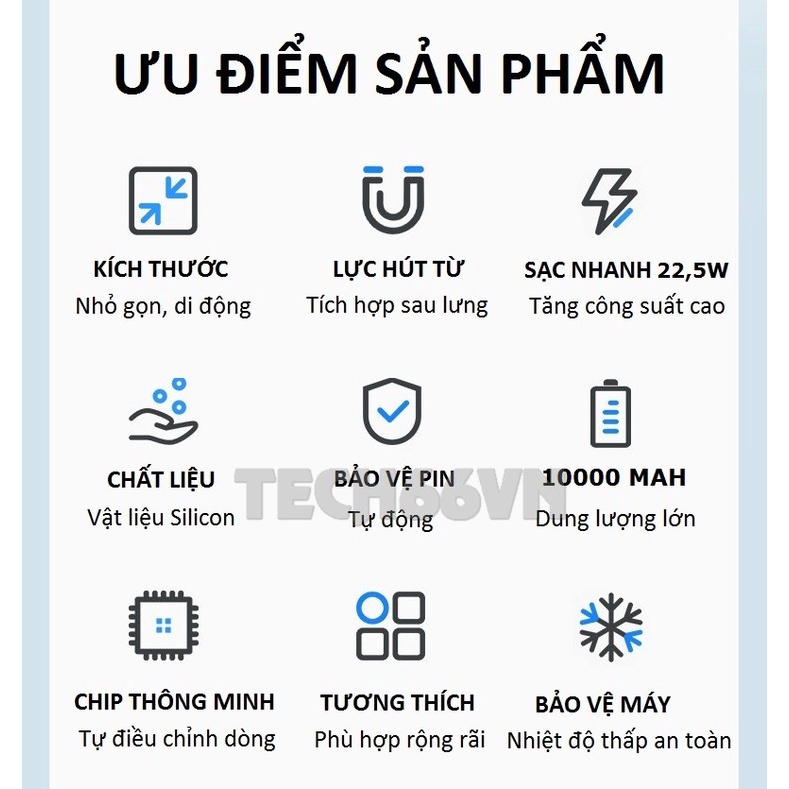 ƯU ĐIỂM SẢN PHẨM

KÍCH THƯỚC
Nhỏ gọn, di động

LỰC HÚT TỪ
Tích hợp sau lưng

SẠC NHANH 22,5W
Tăng công suất cao

CHẤT LIỆU
Vật liệu Silicon

BẢO VỆ PIN
Tự động

10000 MAH
Dung lượng lớn

CHIP THÔNG MINH
Tự điều chỉnh dòng

TƯƠNG THÍCH
Phù hợp rộng rãi

BẢO VỆ MÁY
Nhiệt độ thấp an toàn

TECH66VN